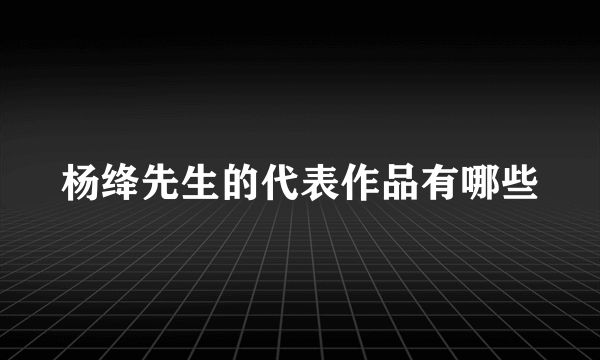 杨绛先生的代表作品有哪些